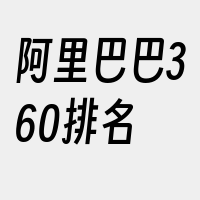 阿里巴巴360排名